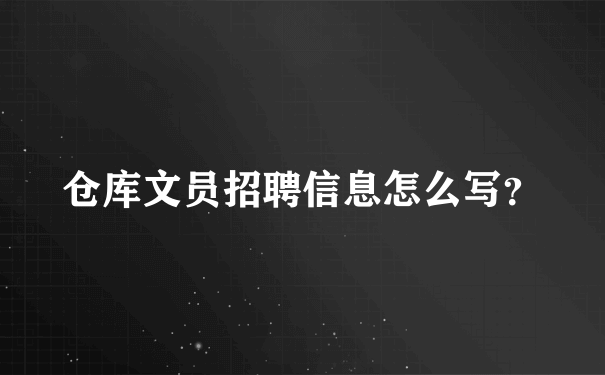 仓库文员招聘信息怎么写?